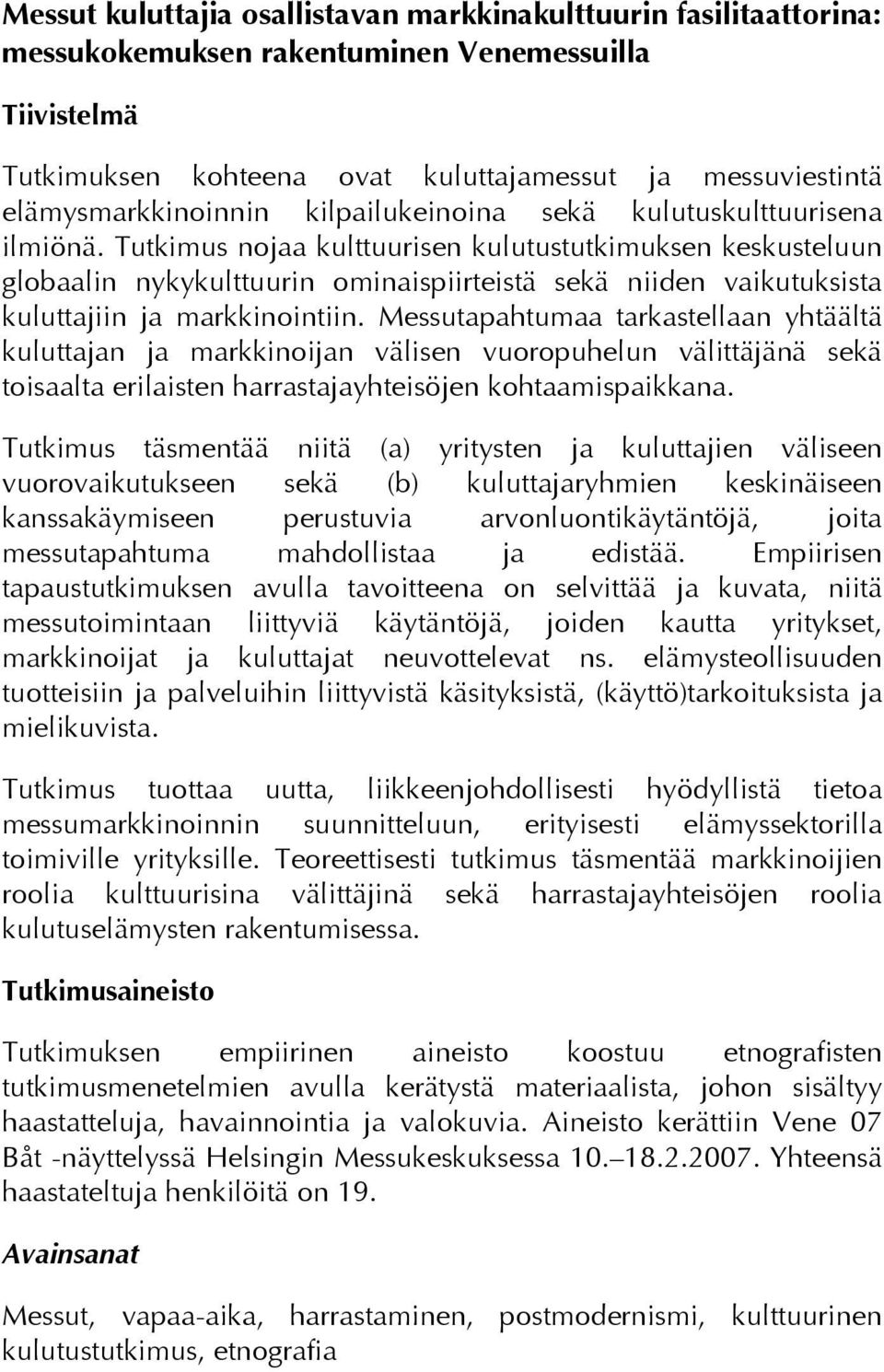 Messut kuluttajia osallistavan markkinakulttuurin fasilitaattorina: messukokemuksen rakentuminen Venemessuilla

Tiivistelmä

Tutkimuksen kohteena ovat kuluttajamessut ja messuviestintä elämysmarkkinoinnin kilpailukeinoina sekä kulutuskulttuurisena ilmiönä. Tutkimus nojaa kulttuurisen kulutustutkimuksen keskusteluun globaalin nykykulttuurin ominaispiirteistä sekä niiden vaikutuksista kuluttajiin ja markkinointiin. Messutapahtumaa tarkastellaan yhtäältä kuluttajan ja markkinoijan välisen vuoropuhelun välittäjänä sekä toisaalta erilaisten harrastajayhteisöjen kohtaamispaikkana.

Tutkimus täsmentää niitä (a) yritysten ja kuluttajien väliseen vuorovaikutukseen sekä (b) kuluttajaryhmien keskinäiseen kanssakäymiseen perustuvia arvonluontikäytäntöjä, joita messutapahtuma mahdollistaa ja edistää. Empiirisen tapaustutkimuksen avulla tavoitteena on selvittää ja kuvata, niitä messutoimintaan liittyviä käytäntöjä, joiden kautta yritykset, markkinoijat ja kuluttajat neuvottelevat ns. elämysteollisuuden tuotteisiin ja palveluihin liittyvistä käsityksistä, (käyttö)tarkoituksista ja mielikuvista.

Tutkimus tuottaa uutta, liikkeenjohdollisesti hyödyllistä tietoa messumarkkinoinnin suunnitteluun, erityisesti elämyssektorilla toimiville yrityksille. Teoreettisesti tutkimus täsmentää markkinoijien roolia kulttuurisina välittäjinä sekä harrastajayhteisöjen roolia kulutuselämysten rakentumisessa.

Tutkimusaineisto

Tutkimuksen empiirinen aineisto koostuu etnografisten tutkimusmenetelmien avulla kerätystä materiaalista, johon sisältyy haastatteluja, havainnointia ja valokuvia. Aineisto kerättiin Vene 07 Båt -näyttelyssä Helsingin Messukeskuksessa 10.–18.2.2007. Yhteensä haastateltuja henkilöitä on 19.

Avainsanat

Messut, vapaa-aika, harrastaminen, postmodernismi, kulttuurinen kulutustutkimus, etnografia